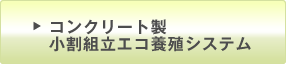 ▶ コンクリート製
小割組立エコ養殖システム